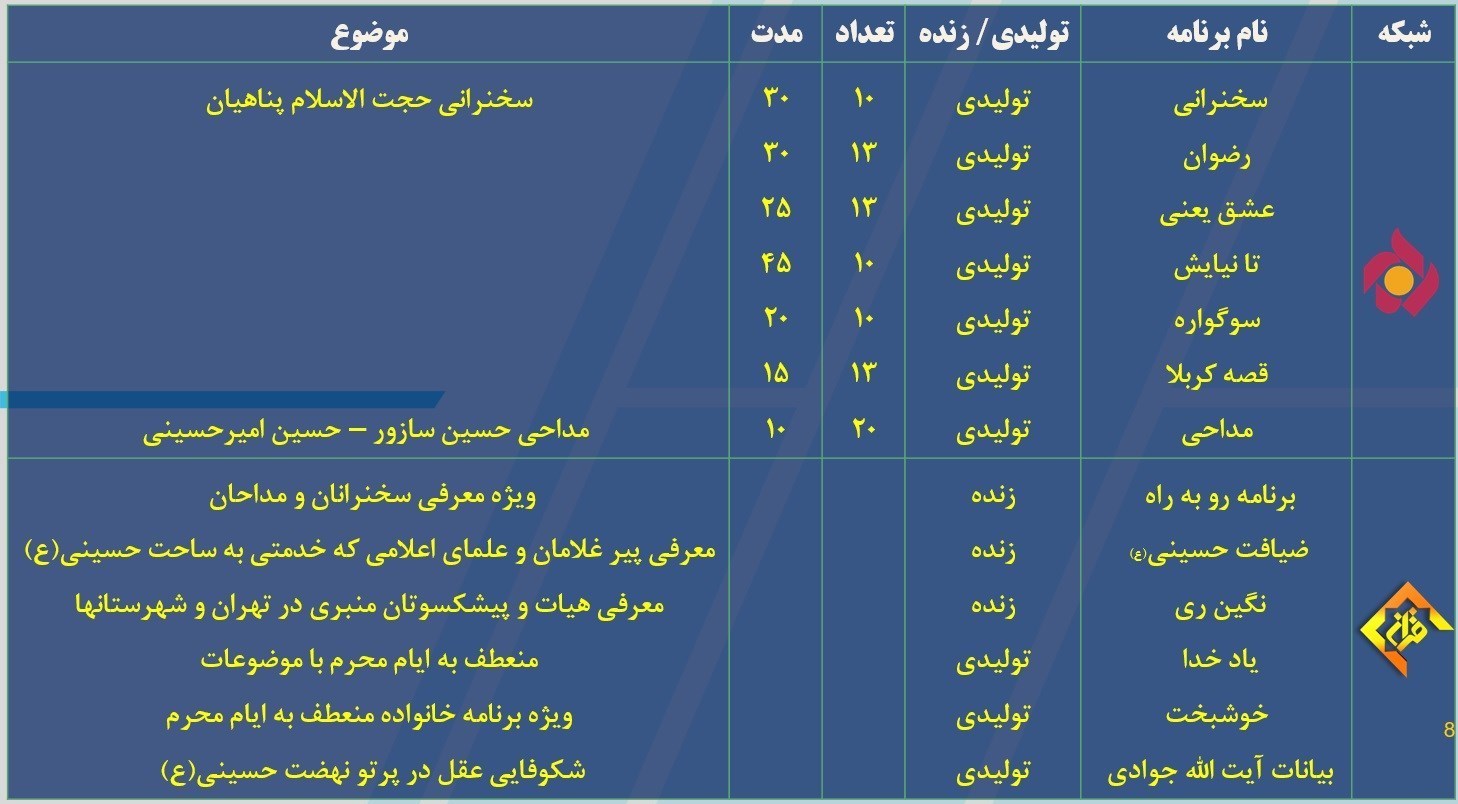 | شبکه | نام برنامه | تولیدی/ زنده | تعداد | مدت | موضوع |
|---|---|---|---|---|---|
| | سخنرانی | تولیدی | ۱۰ | ۳۰ | سخنرانی حجت الاسلام پناهیان |
| | رضوان | تولیدی | ۱۳ | ۳۰ | |
| | عشق یعنی | تولیدی | ۱۳ | ۲۵ | |
| | تا نیایش | تولیدی | ۱۰ | ۴۵ | |
| | سوگواره | تولیدی | ۱۰ | ۲۰ | |
| | قصه کربلا | تولیدی | ۱۳ | ۱۵ | |
| | مداحی | تولیدی | ۲۰ | ۱۰ | مداحی حسین سازور – حسین امیرحسینی |
| قرآن | برنامه رو به راه | زنده | | | ویژه معرفی سخنرانان و مداحان |
| | ضیافت حسینی(ع) | زنده | | | معرفی پیر غلامان و علمای اعلامی که خدمتی به ساحت حسینی(ع) |
| | نگین ری | زنده | | | معرفی هیات و پیشکسوتان منبری در تهران و شهرستانها |
| | یاد خدا | تولیدی | | | منعطف به ایام محرم با موضوعات |
| | خوشبخت | تولیدی | | | ویژه برنامه خانواده منعطف به ایام محرم |
| | بیانات آیت الله جوادی | تولیدی | | | شکوفایی عقل در پرتو نهضت حسینی(ع) |

8